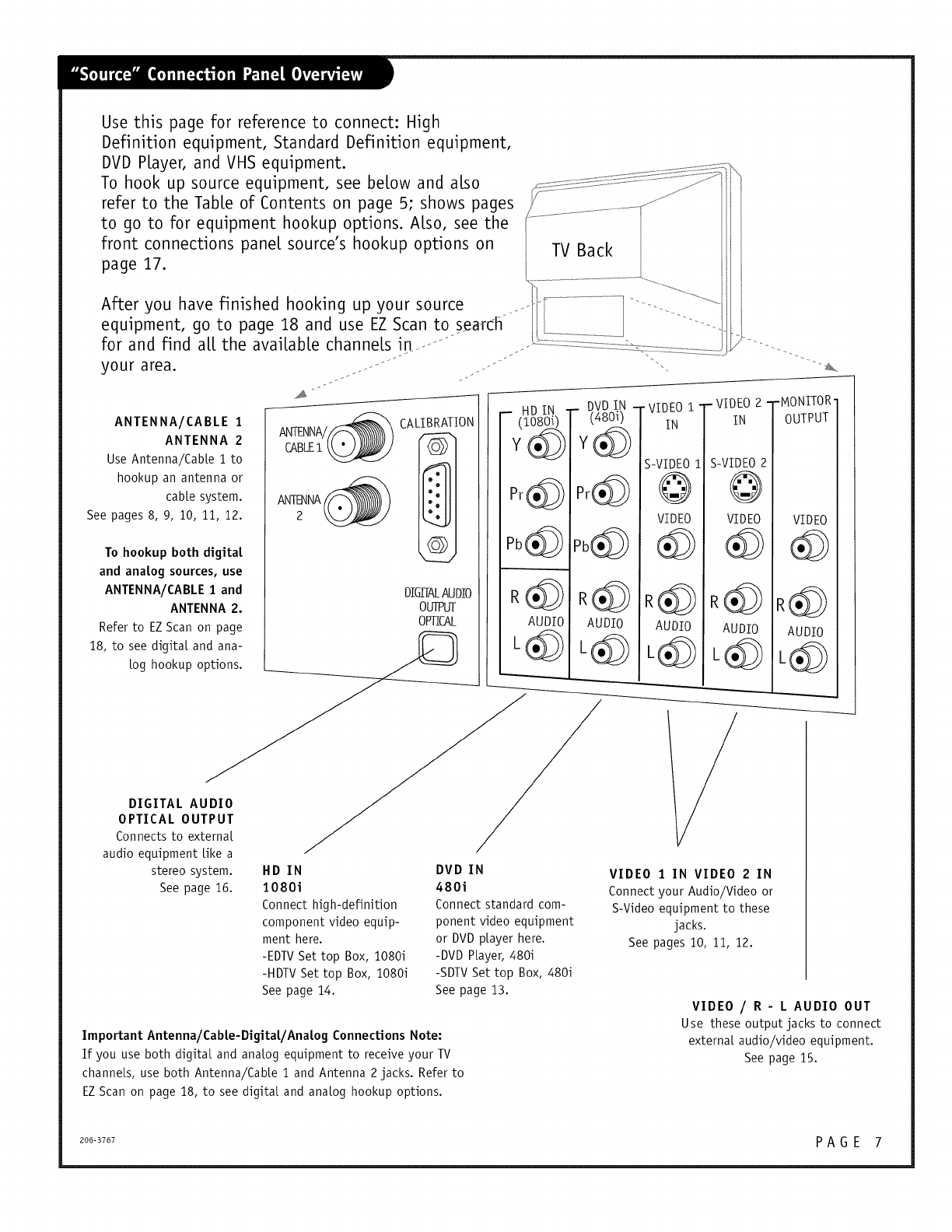 "Source" Connection Panel Overview

Use this page for reference to connect: High Definition equipment, Standard Definition equipment, DVD Player, and VHS equipment.
To hook up source equipment, see below and also refer to the Table of Contents on page 5; shows pages to go to for equipment hookup options. Also, see the front connections panel source's hookup options on page 17.

After you have finished hooking up your source equipment, go to page 18 and use EZ Scan to search for and find all the available channels in your area.

TV Back

ANTENNA/CABLE 1
ANTENNA 2
Use Antenna/Cable 1 to hookup an antenna or cable system.
See pages 8, 9, 10, 11, 12.

To hookup both digital and analog sources, use ANTENNA/CABLE 1 and ANTENNA 2.
Refer to EZ Scan on page 18, to see digital and analog hookup options.

ANTENNA/ CABLE 1
ANTENNA 2
CALIBRATION
DIGITAL AUDIO OUTPUT OPTICAL

HD IN (1080i)
Y
Pr
Pb
R
AUDIO
L

DVD IN (480i)
Y
Pr
Pb
R
AUDIO
L

VIDEO 1 IN
S-VIDEO 1
VIDEO
R
AUDIO
L

VIDEO 2 IN
S-VIDEO 2
VIDEO
R
AUDIO
L

MONITOR OUTPUT
VIDEO
R
AUDIO
L

DIGITAL AUDIO OPTICAL OUTPUT
Connects to external audio equipment like a stereo system.
See page 16.

HD IN
1080i
Connect high-definition component video equipment here.
-EDTV Set top Box, 1080i
-HDTV Set top Box, 1080i
See page 14.

DVD IN
480i
Connect standard component video equipment or DVD player here.
-DVD Player, 480i
-SDTV Set top Box, 480i
See page 13.

VIDEO 1 IN VIDEO 2 IN
Connect your Audio/Video or S-Video equipment to these jacks.
See pages 10, 11, 12.

VIDEO / R - L AUDIO OUT
Use these output jacks to connect external audio/video equipment.
See page 15.

Important Antenna/Cable-Digital/Analog Connections Note:
If you use both digital and analog equipment to receive your TV channels, use both Antenna/Cable 1 and Antenna 2 jacks. Refer to EZ Scan on page 18, to see digital and analog hookup options.

206-3767

PAGE 7